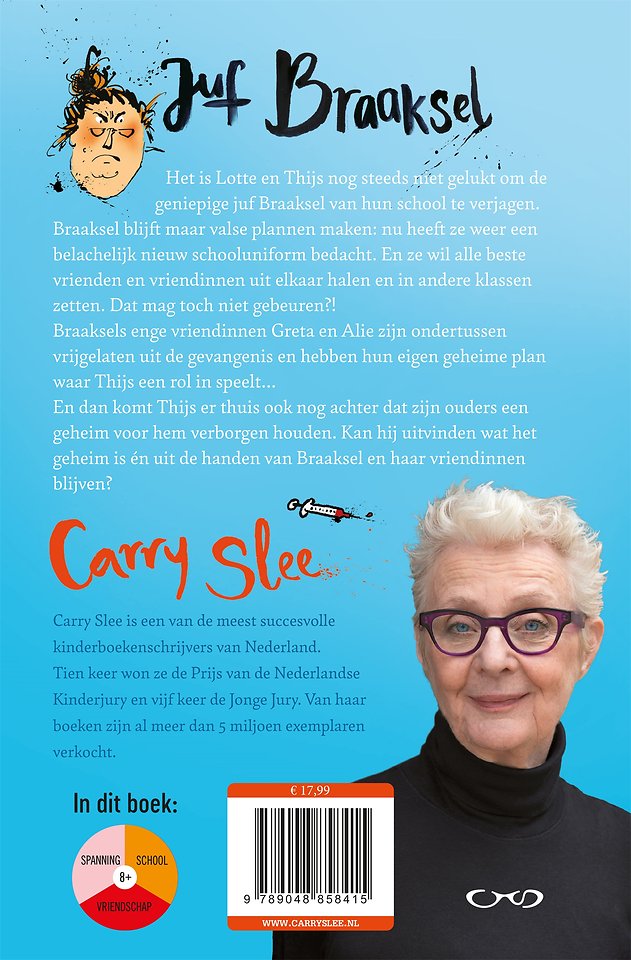 Juf Braaksel

Het is Lotte en Thijs nog steeds niet gelukt om de geniepige juf Braaksel van hun school te verjagen. Braaksel blijft maar valse plannen maken: nu heeft ze weer een belachelijk nieuw schooluniform bedacht. En ze wil alle beste vrienden en vriendinnen uit elkaar halen en in andere klassen zetten. Dat mag toch niet gebeuren?!

Braaksels enge vriendinnen Greta en Alie zijn ondertussen vrijgelaten uit de gevangenis en hebben hun eigen geheime plan waar Thijs een rol in speelt...

En dan komt Thijs er thuis ook nog achter dat zijn ouders een geheim voor hem verborgen houden. Kan hij uitvinden wat het geheim is én uit de handen van Braaksel en haar vriendinnen blijven?

Carry Slee

Carry Slee is een van de meest succesvolle kinderboekenschrijvers van Nederland. Tien keer won ze de Prijs van de Nederlandse Kinderjury en vijf keer de Jonge Jury. Van haar boeken zijn al meer dan 5 miljoen exemplaren verkocht.

In dit boek:

SPANNING
SCHOOL
8+
VRIENDSCHAP

€ 17,99

9 789048 858415

WWW.CARRYSLEE.NL